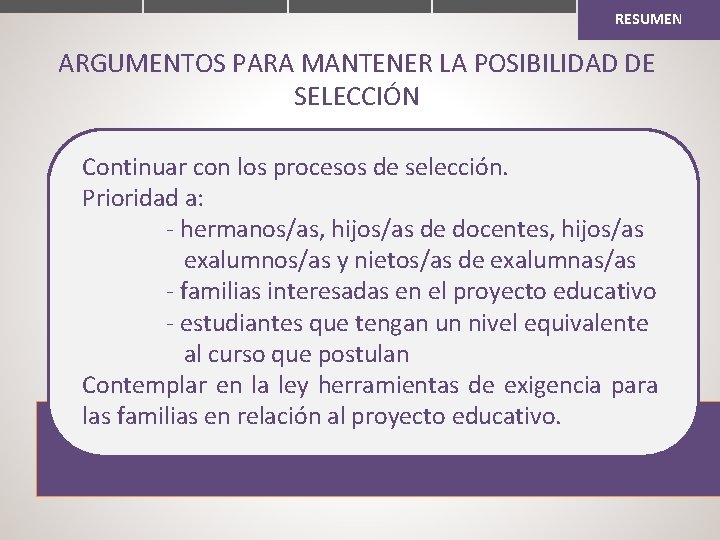 RESUMEN

ARGUMENTOS PARA MANTENER LA POSIBILIDAD DE SELECCIÓN

Continuar con los procesos de selección.
Prioridad a:
- hermanos/as, hijos/as de docentes, hijos/as exalumnos/as y nietos/as de exalumnas/as
- familias interesadas en el proyecto educativo
- estudiantes que tengan un nivel equivalente al curso que postulan
Contemplar en la ley herramientas de exigencia para las familias en relación al proyecto educativo.